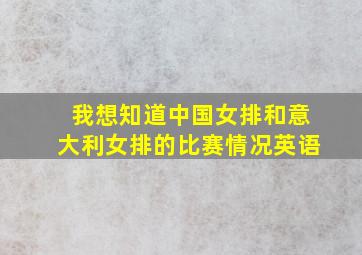 我想知道中国女排和意大利女排的比赛情况英语